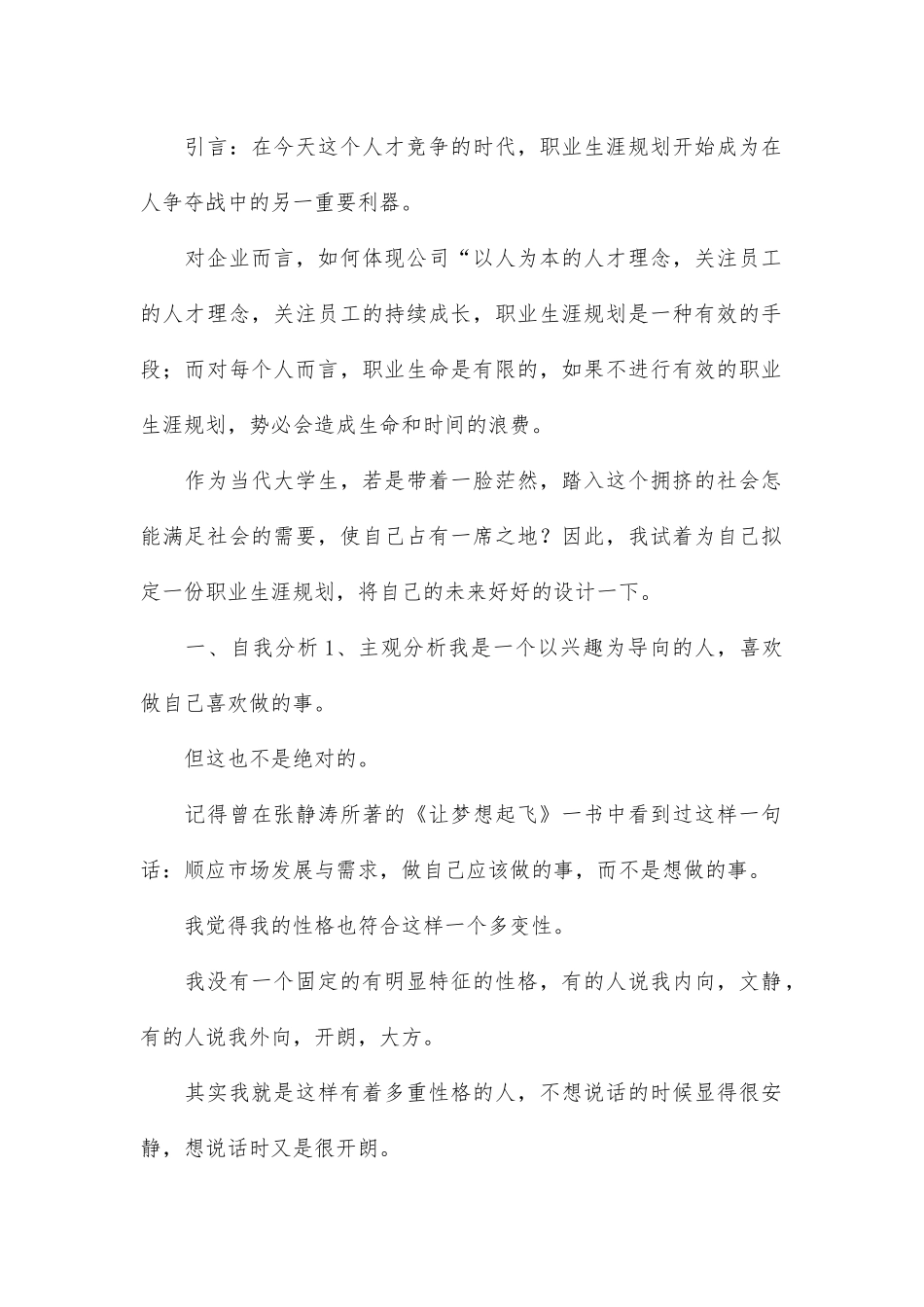 引言：在今天这个人才竞争的时代，职业生涯规划开始成为在人争夺战中的另一重要利器。

对企业而言，如何体现公司“以人为本的人才理念，关注员工的人才理念，关注员工的持续成长，职业生涯规划是一种有效的手段；而对每个人而言，职业生命是有限的，如果不进行有效的职业生涯规划，势必会造成生命和时间的浪费。

作为当代大学生，若是带着一脸茫然，踏入这个拥挤的社会怎能满足社会的需要，使自己占有一席之地？因此，我试着为自己拟定一份职业生涯规划，将自己的未来好好的设计一下。

一、自我分析 1、主观分析我是一个以兴趣为导向的人，喜欢做自己喜欢做的事。

但这也不是绝对的。

记得曾在张静涛所著的《让梦想起飞》一书中看到过这样一句话：顺应市场发展与需求，做自己应该做的事，而不是想做的事。

我觉得我的性格也符合这样一个多变性。

我没有一个固定的有明显特征的性格，有的人说我内向，文静，有的人说我外向，开朗，大方。

其实我就是这样有着多重性格的人，不想说话的时候显得很安静，想说话时又是很开朗。